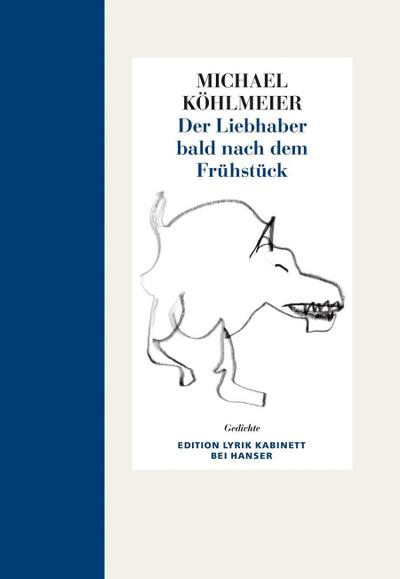 MICHAEL
KÖHLMEIER
Der Liebhaber
bald nach dem
Frühstück

Gedichte

EDITION LYRIK KABINETT
BEI HANSER